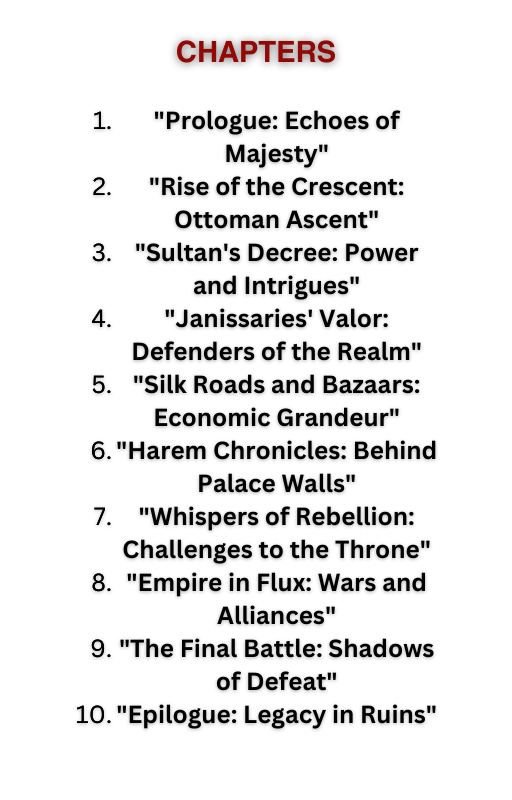 CHAPTERS

1. "Prologue: Echoes of Majesty"
2. "Rise of the Crescent: Ottoman Ascent"
3. "Sultan's Decree: Power and Intrigues"
4. "Janissaries' Valor: Defenders of the Realm"
5. "Silk Roads and Bazaars: Economic Grandeur"
6. "Harem Chronicles: Behind Palace Walls"
7. "Whispers of Rebellion: Challenges to the Throne"
8. "Empire in Flux: Wars and Alliances"
9. "The Final Battle: Shadows of Defeat"
10. "Epilogue: Legacy in Ruins"